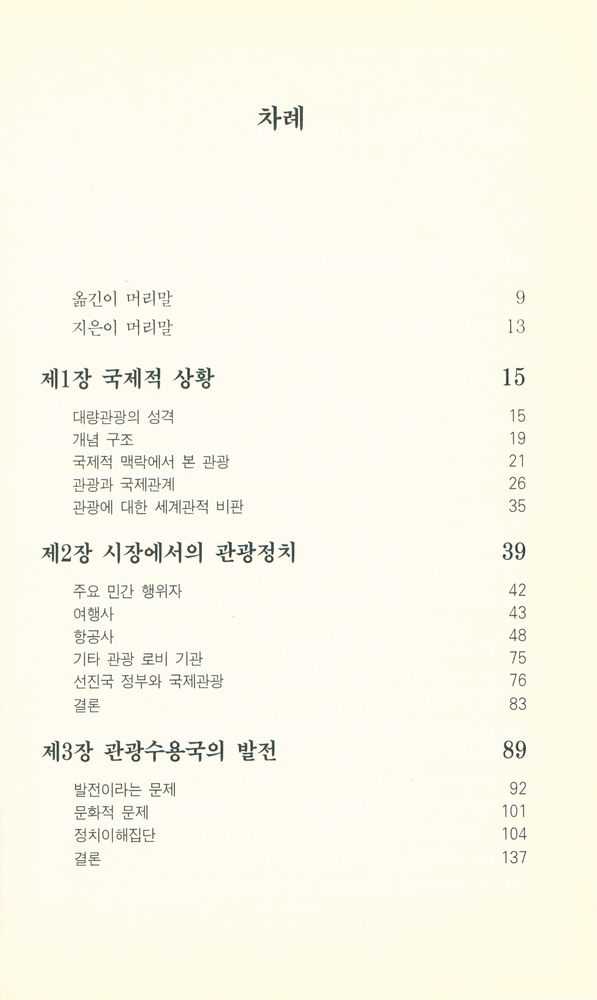 차례

옮긴이 머리말 9
지은이 머리말 13

제1장 국제적 상황 15

대량관광의 성격 15
개념 구조 19
국제적 맥락에서 본 관광 21
관광과 국제관계 26
관광에 대한 세계관적 비판 35

제2장 시장에서의 관광정치 39

주요 민간 행위자 42
여행사 43
항공사 48
기타 관광 로비 기관 75
선진국 정부와 국제관광 76
결론 83

제3장 관광수용국의 발전 89

발전이라는 문제 92
문화적 문제 101
정치이해집단 104
결론 137